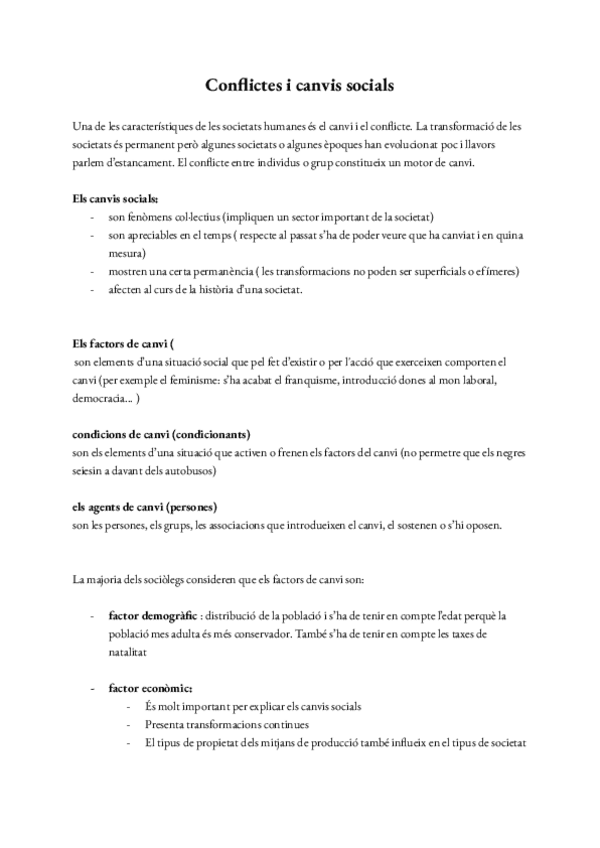 Conflictes i canvis socials

Una de les característiques de les societats humanes és el canvi i el conflicte. La transformació de les societats és permanent però algunes societats o algunes èpoques han evolucionat poc i llavors parlem d'estancament. El conflicte entre individus o grup constitueix un motor de canvi.

Els canvis socials:
- son fenòmens col·lectius (impliquen un sector important de la societat)
- son apreciables en el temps ( respecte al passat s'ha de poder veure que ha canviat i en quina mesura)
- mostren una certa permanència ( les transformacions no poden ser superficials o efímeres)
- afecten al curs de la història d'una societat.

Els factors de canvi (
son elements d'una situació social que pel fet d'existir o per l'acció que exerceixen comporten el canvi (per exemple el feminisme: s'ha acabat el franquisme, introducció dones al mon laboral, democracia... )

condicions de canvi (condicionants)
son els elements d'una situació que activen o frenen els factors del canvi (no permetre que els negres seiesin a davant dels autobusos)

els agents de canvi (persones)
son les persones, els grups, les associacions que introdueixen el canvi, el sostenen o s'hi oposen.

La majoria dels sociòlegs consideren que els factors de canvi son:

- factor demogràfic : distribució de la població i s'ha de tenir en compte l'edat perquè la població mes adulta és més conservador. També s'ha de tenir en compte les taxes de natalitat

- factor econòmic:
  - És molt important per explicar els canvis socials
  - Presenta transformacions continues
  - El tipus de propietat dels mitjans de producció també influeix en el tipus de societat